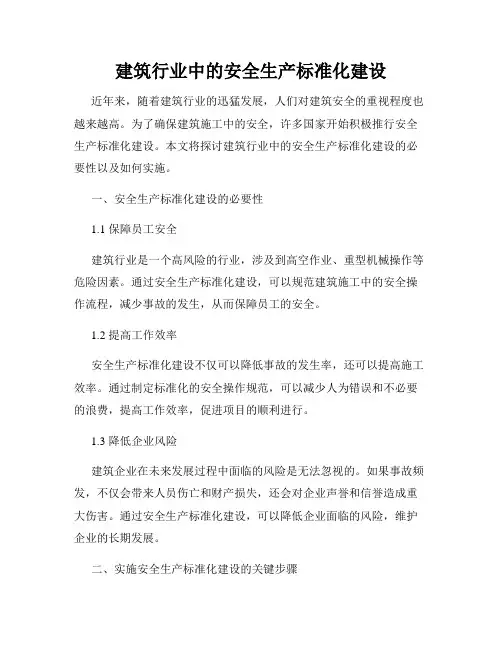 建筑行业中的安全生产标准化建设

近年来，随着建筑行业的迅猛发展，人们对建筑安全的重视程度也越来越高。为了确保建筑施工中的安全，许多国家开始积极推行安全生产标准化建设。本文将探讨建筑行业中的安全生产标准化建设的必要性以及如何实施。

一、安全生产标准化建设的必要性

1.1 保障员工安全

建筑行业是一个高风险的行业，涉及到高空作业、重型机械操作等危险因素。通过安全生产标准化建设，可以规范建筑施工中的安全操作流程，减少事故的发生，从而保障员工的安全。

1.2 提高工作效率

安全生产标准化建设不仅可以降低事故的发生率，还可以提高施工效率。通过制定标准化的安全操作规范，可以减少人为错误和不必要的浪费，提高工作效率，促进项目的顺利进行。

1.3 降低企业风险

建筑企业在未来发展过程中面临的风险是无法忽视的。如果事故频发，不仅会带来人员伤亡和财产损失，还会对企业声誉和信誉造成重大伤害。通过安全生产标准化建设，可以降低企业面临的风险，维护企业的长期发展。

二、实施安全生产标准化建设的关键步骤